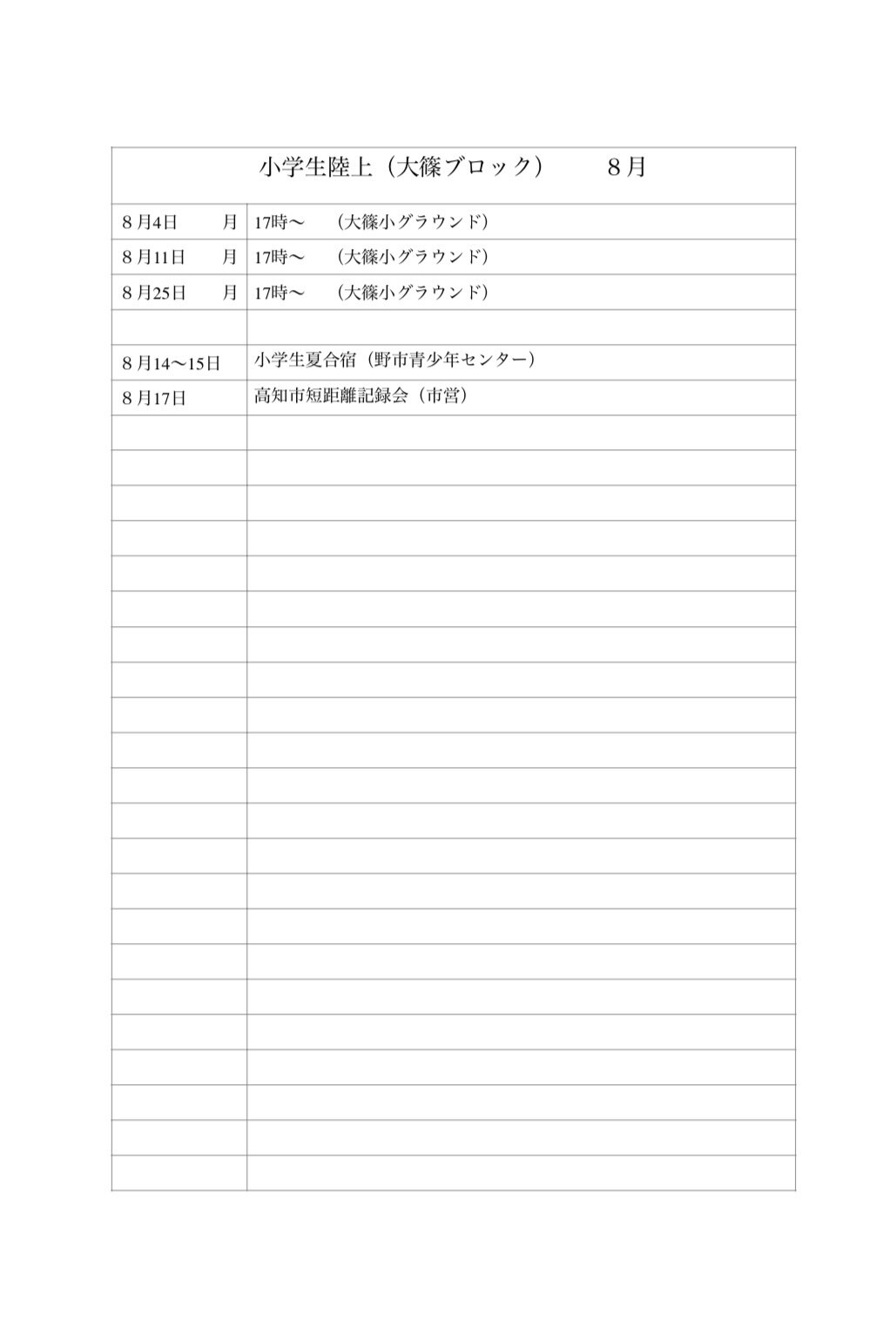 小学生陸上（大篠ブロック）　８月

| | |
|---|---|
| ８月4日　　月 | 17時〜　（大篠小グラウンド） |
| ８月11日　　月 | 17時〜　（大篠小グラウンド） |
| ８月25日　　月 | 17時〜　（大篠小グラウンド） |
| | |
| ８月14〜15日 | 小学生夏合宿（野市青少年センター） |
| ８月17日 | 高知市短距離記録会（市営） |